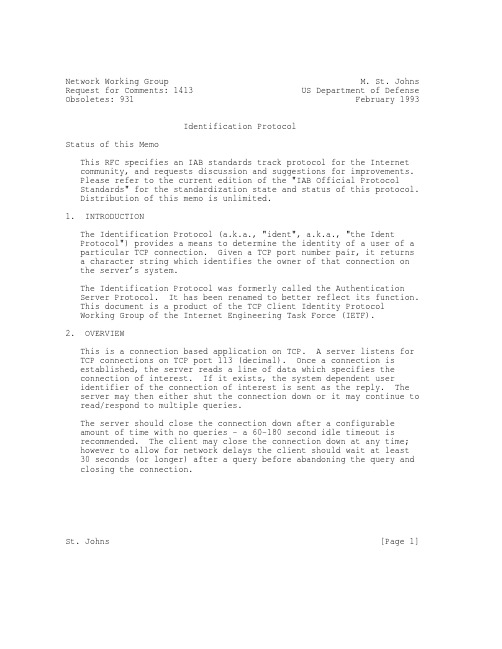 Network Working Group
Request for Comments: 1413
Obsoletes: 931

M. St. Johns
US Department of Defense
February 1993

Identification Protocol

Status of this Memo

This RFC specifies an IAB standards track protocol for the Internet community, and requests discussion and suggestions for improvements. Please refer to the current edition of the "IAB Official Protocol Standards" for the standardization state and status of this protocol. Distribution of this memo is unlimited.

1. INTRODUCTION

The Identification Protocol (a.k.a., "ident", a.k.a., "the Ident Protocol") provides a means to determine the identity of a user of a particular TCP connection. Given a TCP port number pair, it returns a character string which identifies the owner of that connection on the server's system.

The Identification Protocol was formerly called the Authentication Server Protocol. It has been renamed to better reflect its function. This document is a product of the TCP Client Identity Protocol Working Group of the Internet Engineering Task Force (IETF).

2. OVERVIEW

This is a connection based application on TCP. A server listens for TCP connections on TCP port 113 (decimal). Once a connection is established, the server reads a line of data which specifies the connection of interest. If it exists, the system dependent user identifier of the connection of interest is sent as the reply. The server may then either shut the connection down or it may continue to read/respond to multiple queries.

The server should close the connection down after a configurable amount of time with no queries - a 60-180 second idle timeout is recommended. The client may close the connection down at any time; however to allow for network delays the client should wait at least 30 seconds (or longer) after a query before abandoning the query and closing the connection.

St. Johns

[Page 1]